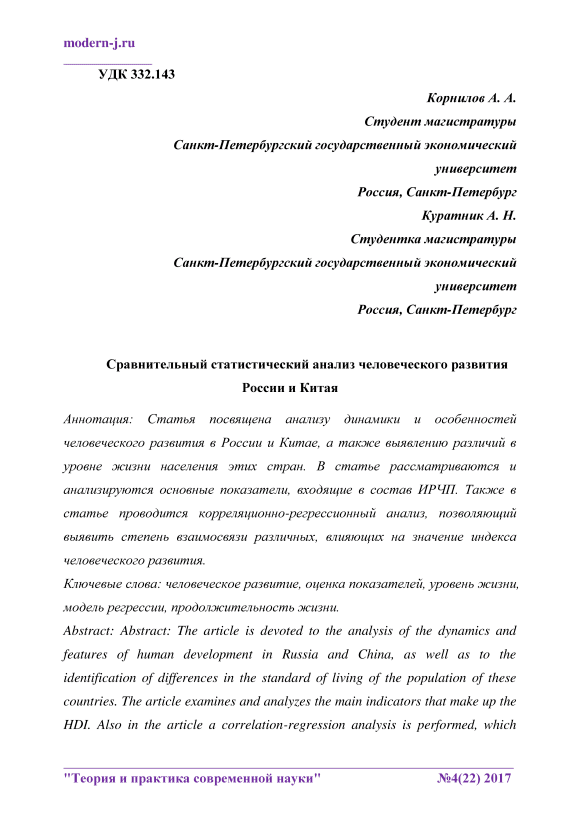 modern-j.ru

УДК 332.143

Корнилов А. А.
Студент магистратуры
Санкт-Петербургский государственный экономический университет
Россия, Санкт-Петербург
Куратник А. Н.
Студентка магистратуры
Санкт-Петербургский государственный экономический университет
Россия, Санкт-Петербург

Сравнительный статистический анализ человеческого развития России и Китая

Аннотация: Статья посвящена анализу динамики и особенностей человеческого развития в России и Китае, а также выявлению различий в уровне жизни населения этих стран. В статье рассматриваются и анализируются основные показатели, входящие в состав ИРЧП. Также в статье проводится корреляционно-регрессионный анализ, позволяющий выявить степень взаимосвязи различных, влияющих на значение индекса человеческого развития.

Ключевые слова: человеческое развитие, оценка показателей, уровень жизни, модель регрессии, продолжительность жизни.

Abstract: Abstract: The article is devoted to the analysis of the dynamics and features of human development in Russia and China, as well as to the identification of differences in the standard of living of the population of these countries. The article examines and analyzes the main indicators that make up the HDI. Also in the article a correlation-regression analysis is performed, which

"Теория и практика современной науки" №4(22) 2017